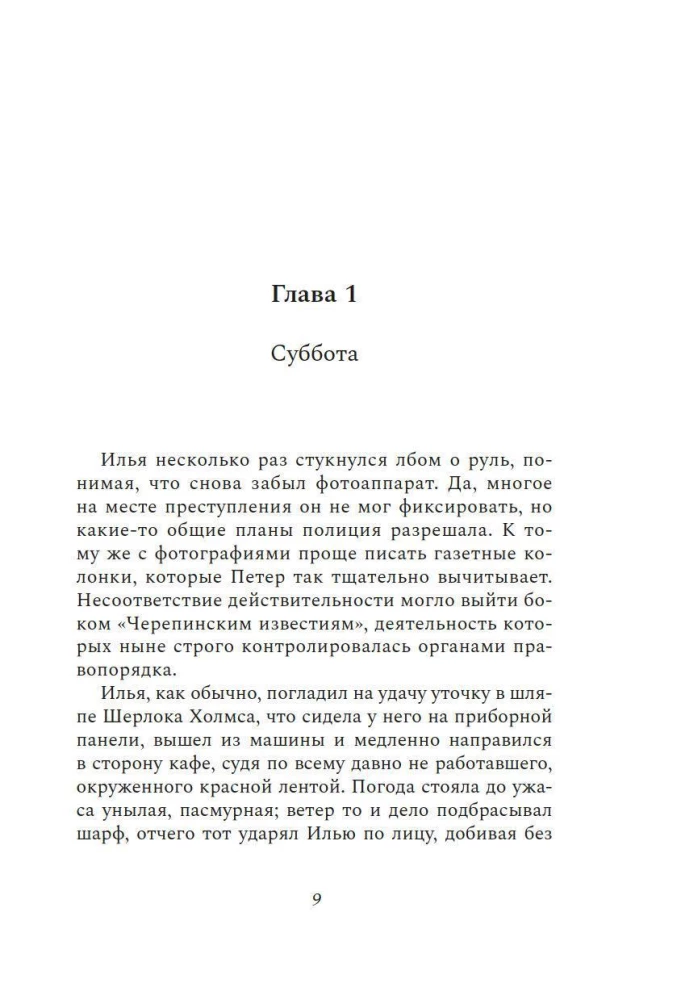 Глава 1

Суббота

Илья несколько раз стукнулся лбом о руль, понимая, что снова забыл фотоаппарат. Да, многое на месте преступления он не мог фиксировать, но какие-то общие планы полиция разрешала. К тому же с фотографиями проще писать газетные колонки, которые Петер так тщательно вычитывает. Несоответствие действительности могло выйти боком «Черепинским известиям», деятельность которых ныне строго контролировалась органами правопорядка.

Илья, как обычно, погладил на удачу уточку в шляпе Шерлока Холмса, что сидела у него на приборной панели, вышел из машины и медленно направился в сторону кафе, судя по всему давно не работавшего, окруженного красной лентой. Погода стояла до ужаса унылая, пасмурная; ветер то и дело подбрасывал шарф, отчего тот ударял Илью по лицу, добивая без

9